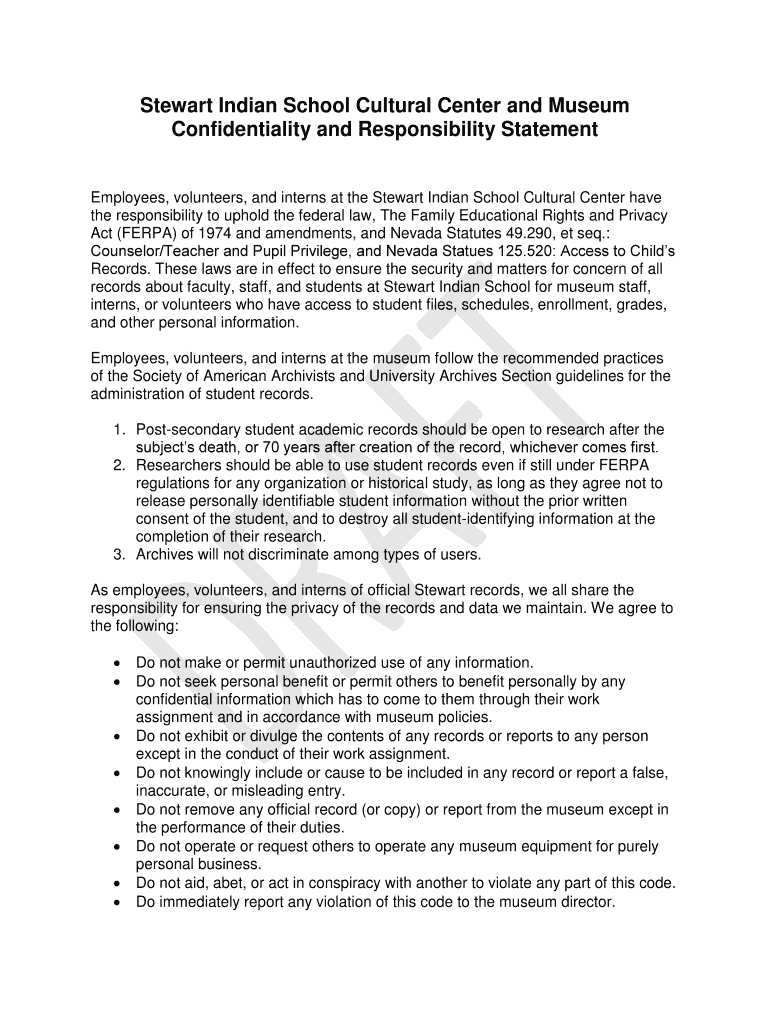 Stewart Indian School Cultural Center and Museum Confidentiality and Responsibility Statement

Employees, volunteers, and interns at the Stewart Indian School Cultural Center have the responsibility to uphold the federal law, The Family Educational Rights and Privacy Act (FERPA) of 1974 and amendments, and Nevada Statutes 49.290, et seq.: Counselor/Teacher and Pupil Privilege, and Nevada Statues 125.520: Access to Child's Records. These laws are in effect to ensure the security and matters for concern of all records about faculty, staff, and students at Stewart Indian School for museum staff, interns, or volunteers who have access to student files, schedules, enrollment, grades, and other personal information.

Employees, volunteers, and interns at the museum follow the recommended practices of the Society of American Archivists and University Archives Section guidelines for the administration of student records.

1. Post-secondary student academic records should be open to research after the subject's death, or 70 years after creation of the record, whichever comes first.
2. Researchers should be able to use student records even if still under FERPA regulations for any organization or historical study, as long as they agree not to release personally identifiable student information without the prior written consent of the student, and to destroy all student-identifying information at the completion of their research.
3. Archives will not discriminate among types of users.

As employees, volunteers, and interns of official Stewart records, we all share the responsibility for ensuring the privacy of the records and data we maintain. We agree to the following:

• Do not make or permit unauthorized use of any information.
• Do not seek personal benefit or permit others to benefit personally by any confidential information which has to come to them through their work assignment and in accordance with museum policies.
• Do not exhibit or divulge the contents of any records or reports to any person except in the conduct of their work assignment.
• Do not knowingly include or cause to be included in any record or report a false, inaccurate, or misleading entry.
• Do not remove any official record (or copy) or report from the museum except in the performance of their duties.
• Do not operate or request others to operate any museum equipment for purely personal business.
• Do not aid, abet, or act in conspiracy with another to violate any part of this code.
• Do immediately report any violation of this code to the museum director.

DRAFT